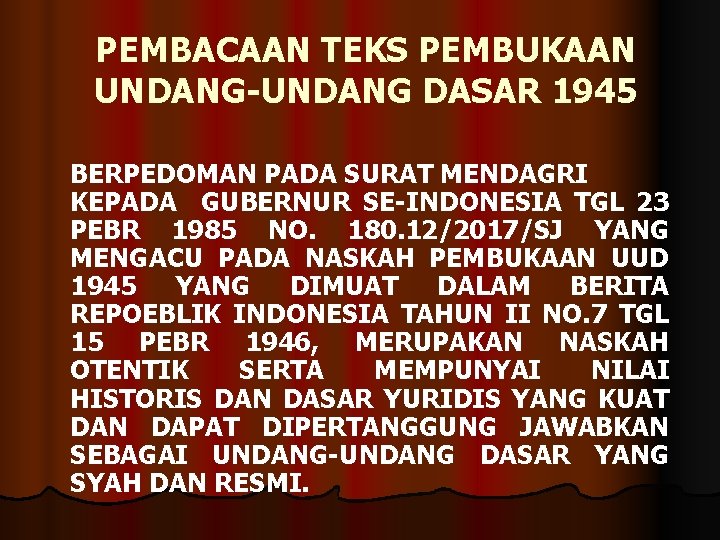 PEMBACAAN TEKS PEMBUKAAN UNDANG-UNDANG DASAR 1945

BERPEDOMAN PADA SURAT MENDAGRI KEPADA GUBERNUR SE-INDONESIA TGL 23 PEBR 1985 NO. 180.12/2017/SJ YANG MENGACU PADA NASKAH PEMBUKAAN UUD 1945 YANG DIMUAT DALAM BERITA REPOEBLIK INDONESIA TAHUN II NO.7 TGL 15 PEBR 1946, MERUPAKAN NASKAH OTENTIK SERTA MEMPUNYAI NILAI HISTORIS DAN DASAR YURIDIS YANG KUAT DAN DAPAT DIPERTANGGUNG JAWABKAN SEBAGAI UNDANG-UNDANG DASAR YANG SYAH DAN RESMI.